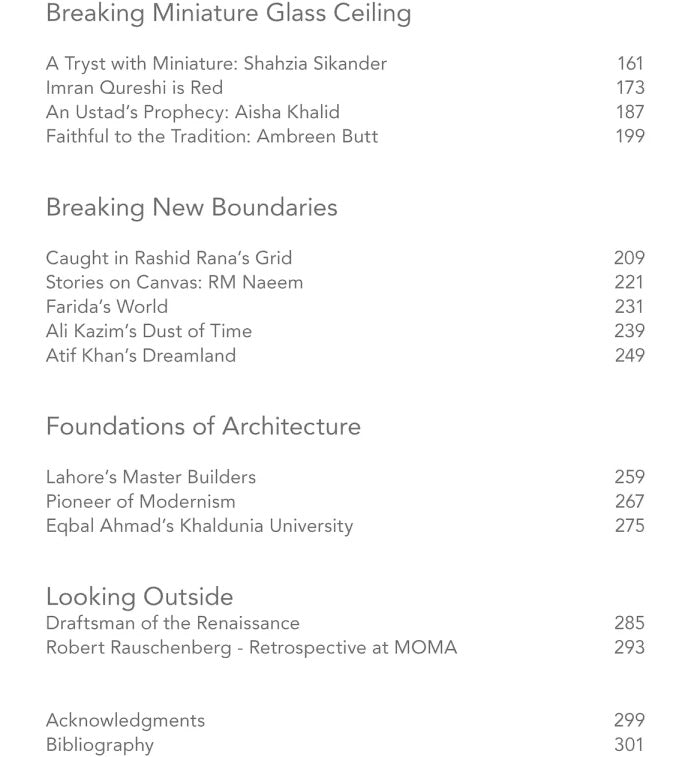 Breaking Miniature Glass Ceiling

A Tryst with Miniature: Shahzia Sikander 161
Imran Qureshi is Red 173
An Ustad's Prophecy: Aisha Khalid 187
Faithful to the Tradition: Ambreen Butt 199

Breaking New Boundaries

Caught in Rashid Rana's Grid 209
Stories on Canvas: RM Naeem 221
Farida's World 231
Ali Kazim's Dust of Time 239
Atif Khan's Dreamland 249

Foundations of Architecture

Lahore's Master Builders 259
Pioneer of Modernism 267
Eqbal Ahmad's Khaldunia University 275

Looking Outside
Draftsman of the Renaissance 285
Robert Rauschenberg - Retrospective at MOMA 293

Acknowledgments 299
Bibliography 301